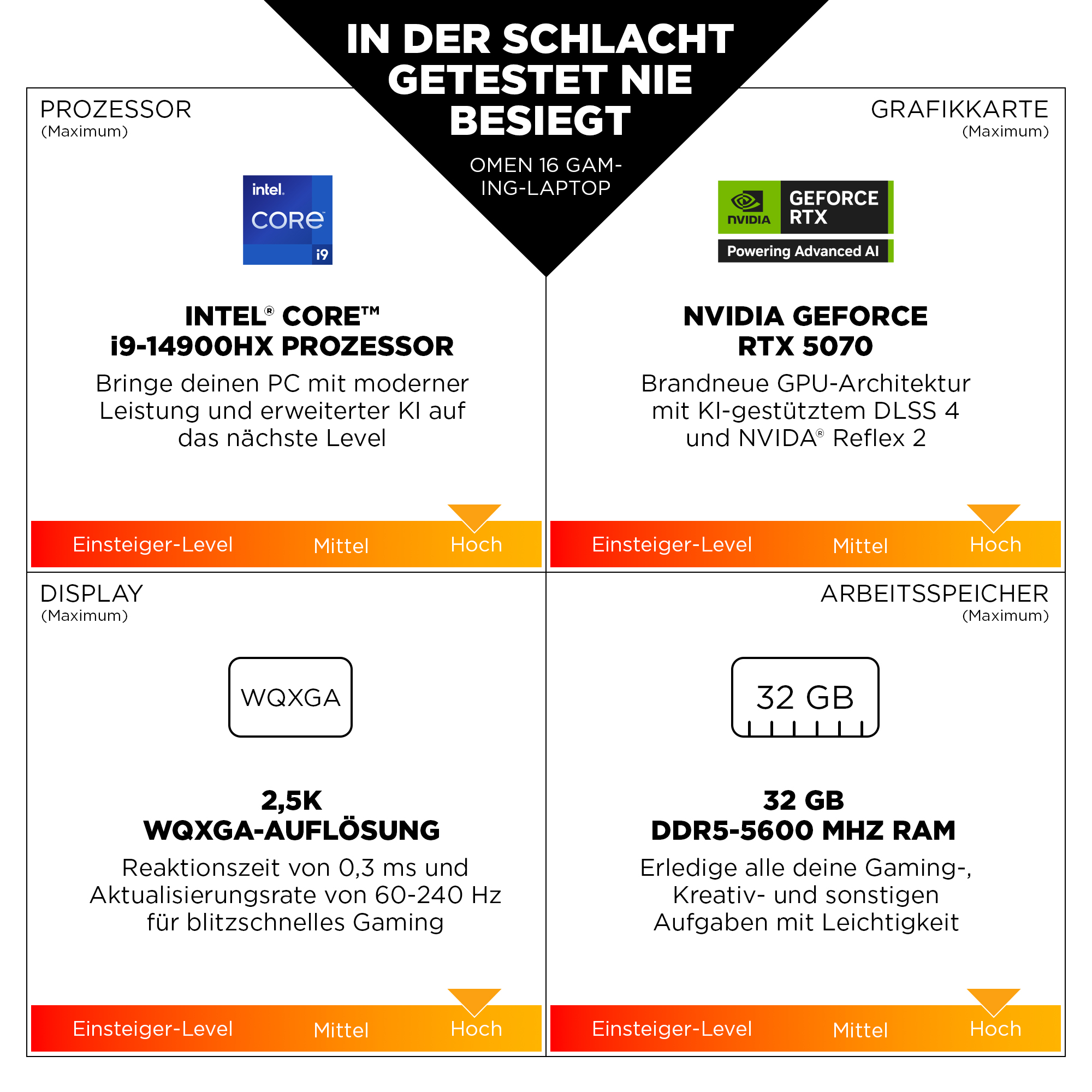 IN DER SCHLACHT GETESTET NIE BESIEGT

OMEN 16 GAMING-LAPTOP

PROZESSOR
(Maximum)

intel.
CORE
i9

INTEL® CORE™
i9-14900HX PROZESSOR

Bringe deinen PC mit moderner Leistung und erweiterter KI auf das nächste Level

Einsteiger-Level Mittel Hoch

GRAFIKKARTE
(Maximum)

NVIDIA
GEFORCE RTX
Powering Advanced AI

NVIDIA GEFORCE
RTX 5070

Brandneue GPU-Architektur mit KI-gestütztem DLSS 4 und NVIDA® Reflex 2

Einsteiger-Level Mittel Hoch

DISPLAY
(Maximum)

WQXGA

2,5K
WQXGA-AUFLÖSUNG

Reaktionszeit von 0,3 ms und Aktualisierungsrate von 60-240 Hz für blitzschnelles Gaming

Einsteiger-Level Mittel Hoch

ARBEITSSPEICHER
(Maximum)

32 GB

32 GB
DDR5-5600 MHZ RAM

Erledige alle deine Gaming-, Kreativ- und sonstigen Aufgaben mit Leichtigkeit

Einsteiger-Level Mittel Hoch